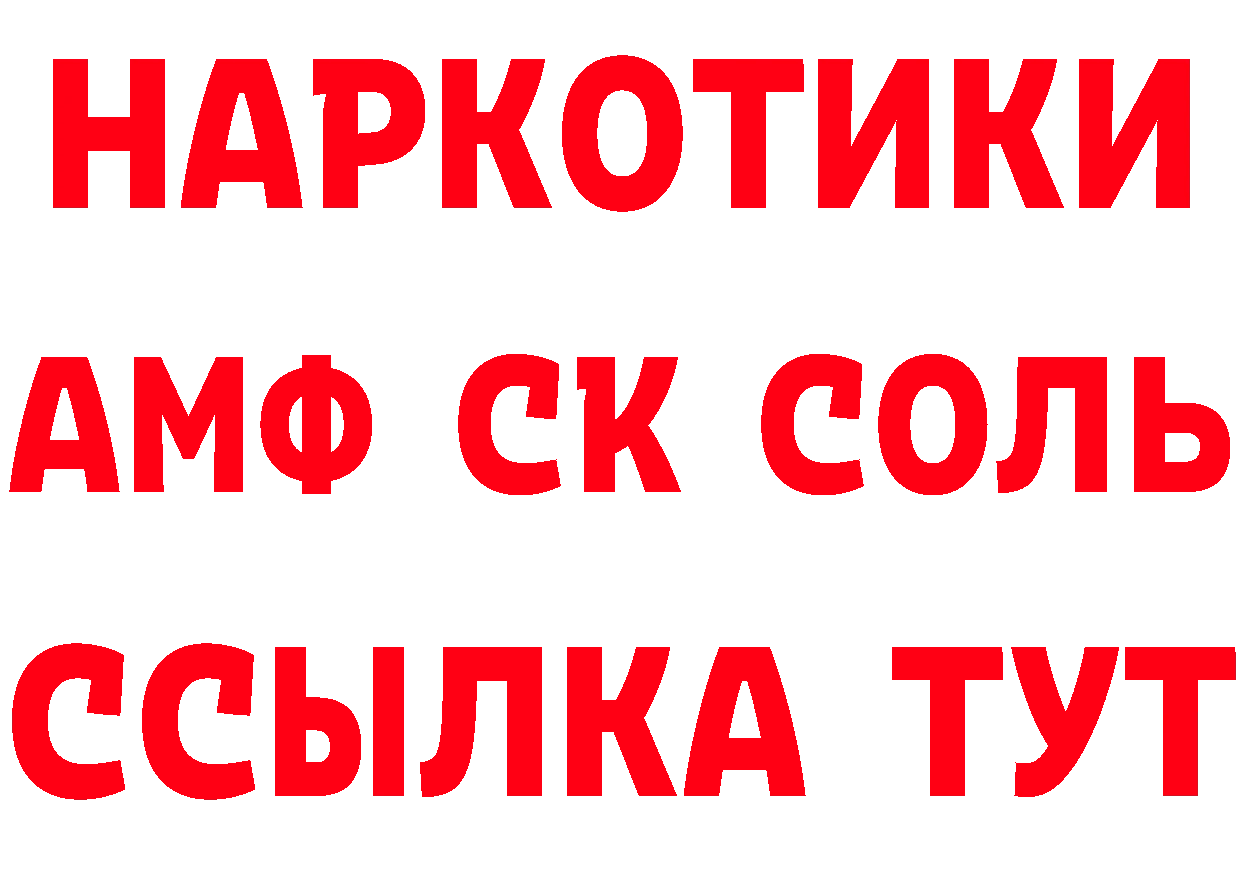 НАРКОТИКИ

АМФ СК СОЛЬ

ССЫЛКА ТУТ